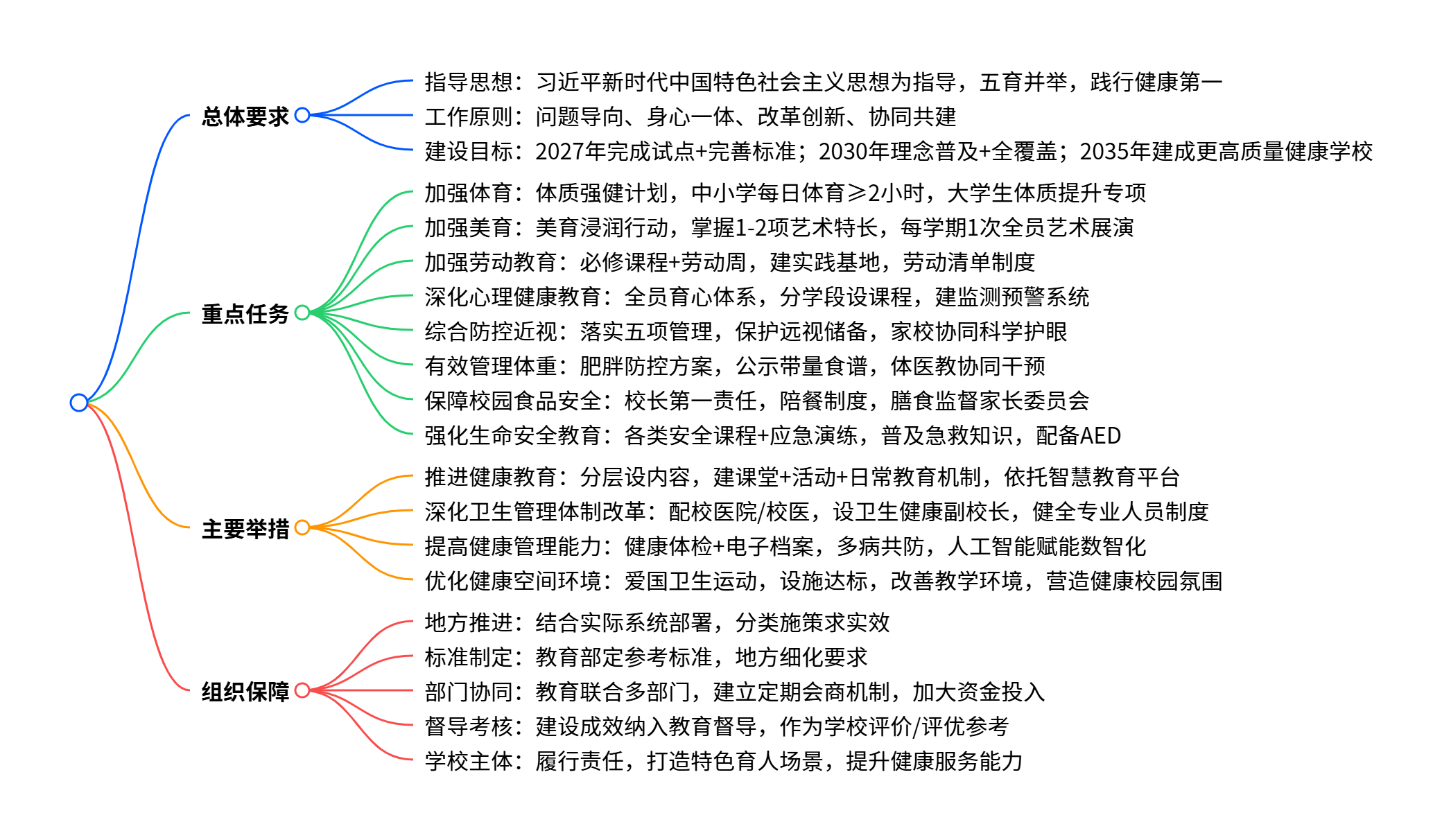 总体要求

指导思想：习近平新时代中国特色社会主义思想为指导，五育并举，践行健康第一

工作原则：问题导向、身心一体、改革创新、协同共建

建设目标：2027年完成试点+完善标准；2030年理念普及+全覆盖；2035年建成更高质量健康学校

重点任务

加强体育：体质强健计划，中小学每日体育≥2小时，大学生体质提升专项

加强美育：美育浸润行动，掌握1-2项艺术特长，每学期1次全员艺术展演

加强劳动教育：必修课程+劳动周，建实践基地，劳动清单制度

深化心理健康教育：全员育心体系，分学段设课程，建监测预警系统

综合防控近视：落实五项管理，保护远视储备，家校协同科学护眼

有效管理体重：肥胖防控方案，公示带量食谱，体医教协同干预

保障校园食品安全：校长第一责任，陪餐制度，膳食监督家长委员会

强化生命安全教育：各类安全课程+应急演练，普及急救知识，配备AED

主要举措

推进健康教育：分层设内容，建课堂+活动+日常教育机制，依托智慧教育平台

深化卫生管理体制改革：配校医院/校医，设卫生健康副校长，健全专业人员制度

提高健康管理能力：健康体检+电子档案，多病共防，人工智能赋能数智化

优化健康空间环境：爱国卫生运动，设施达标，改善教学环境，营造健康校园氛围

组织保障

地方推进：结合实际系统部署，分类施策求实效

标准制定：教育部定参考标准，地方细化要求

部门协同：教育联合多部门，建立定期会商机制，加大资金投入

督导考核：建设成效纳入教育督导，作为学校评价/评优参考

学校主体：履行责任，打造特色育人场景，提升健康服务能力